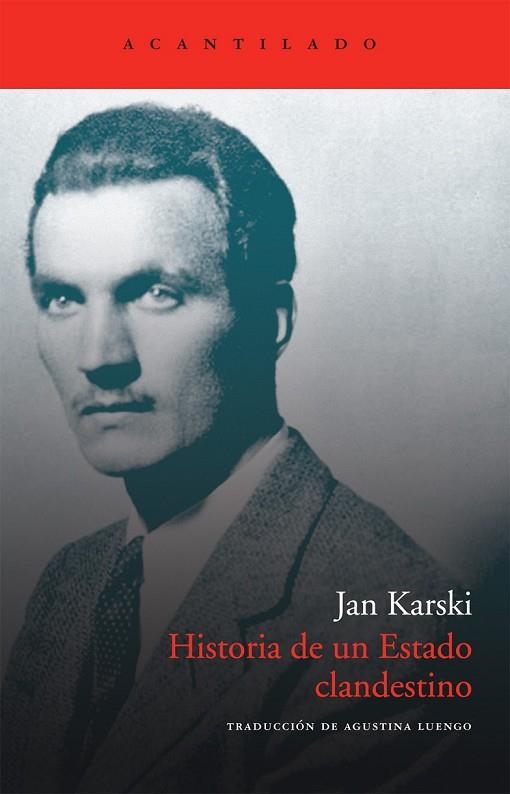 ACANTILADO

Jan Karski

Historia de un Estado clandestino

TRADUCCIÓN DE AGUSTINA LUENGO